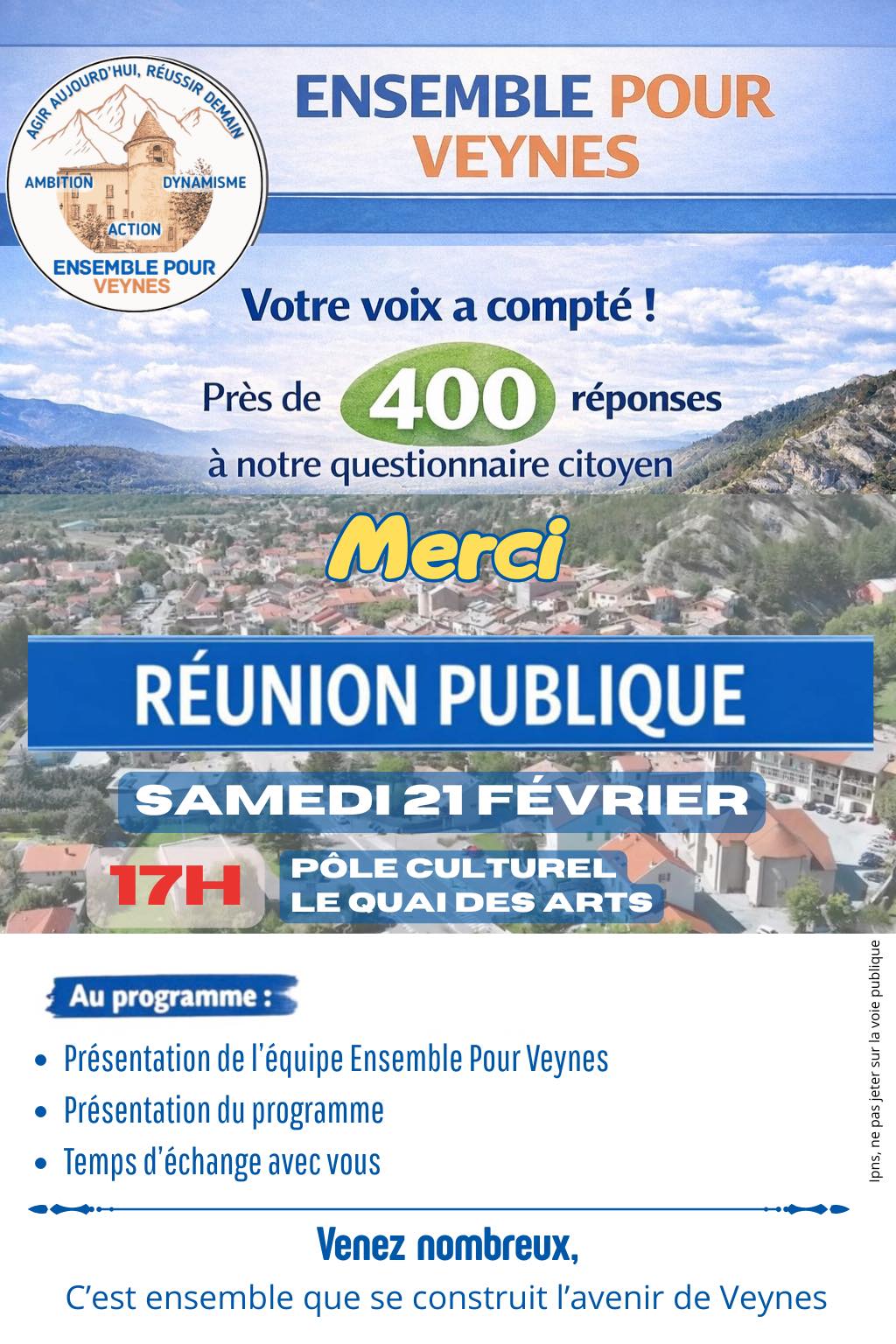 AGIR AUJOURD'HUI, RÉUSSIR DEMAIN
AMBITION
DYNAMISME
ACTION
ENSEMBLE POUR
VEYNES

ENSEMBLE POUR VEYNES

Votre voix a compté !

Près de 400 réponses à notre questionnaire citoyen

Merci

RÉUNION PUBLIQUE

SAMEDI 21 FÉVRIER

17H

PÔLE CULTUREL
LE QUAI DES ARTS

Au programme :

• Présentation de l'équipe Ensemble Pour Veynes
• Présentation du programme
• Temps d'échange avec vous

Venez nombreux,

C'est ensemble que se construit l'avenir de Veynes

Ipns, ne pas jeter sur la voie publique